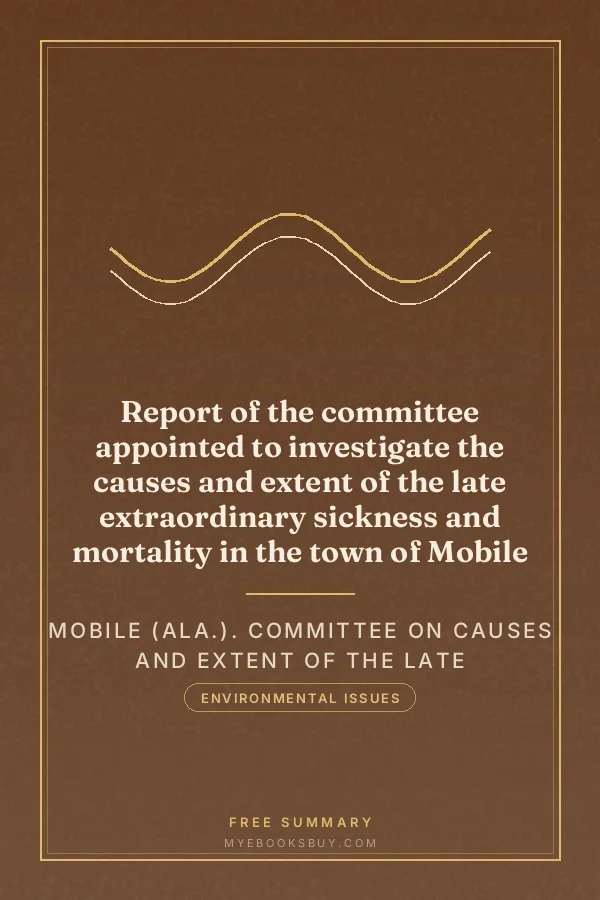 Report of the committee appointed to investigate the causes and extent of the late extraordinary sickness and mortality in the town of Mobile

MOBILE (ALA.). COMMITTEE ON CAUSES AND EXTENT OF THE LATE

ENVIRONMENTAL ISSUES

FREE SUMMARY

MYEBOOKSBUY.COM